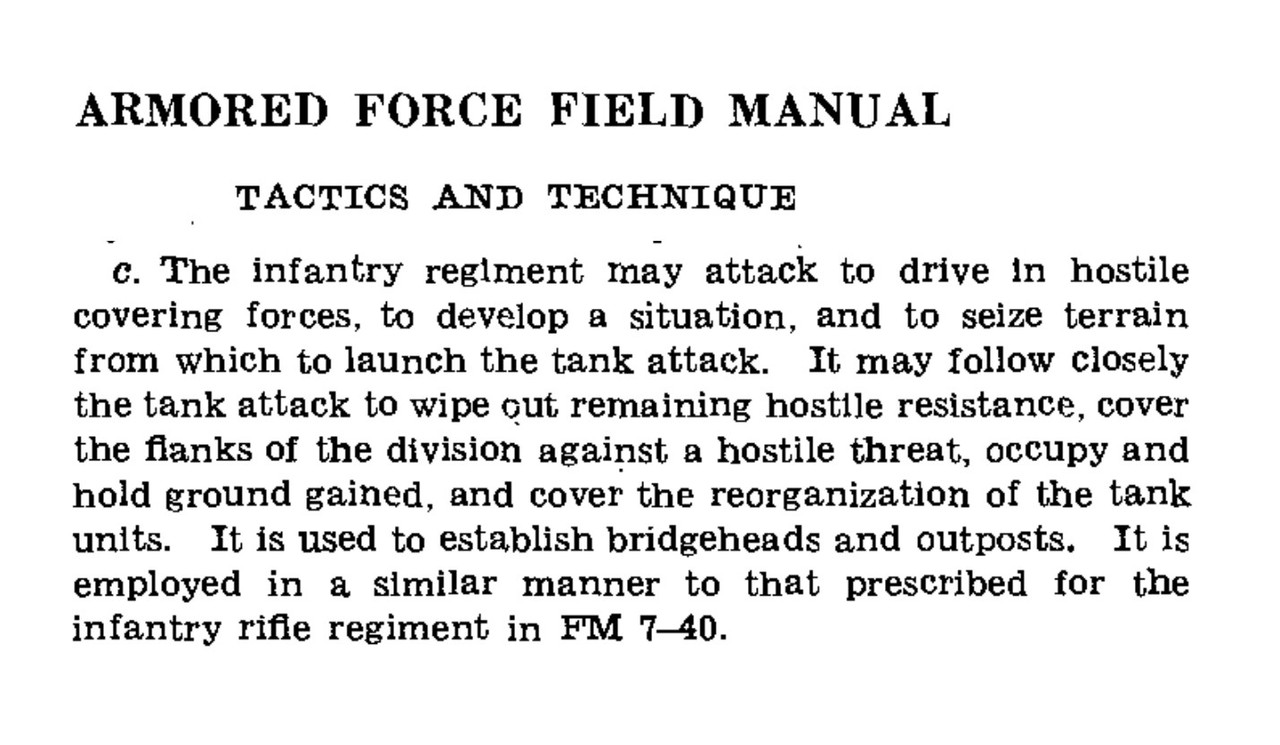 ARMORED FORCE FIELD MANUAL

TACTICS AND TECHNIQUE

c. The infantry regiment may attack to drive in hostile covering forces, to develop a situation, and to seize terrain from which to launch the tank attack. It may follow closely the tank attack to wipe out remaining hostile resistance, cover the flanks of the division against a hostile threat, occupy and hold ground gained, and cover the reorganization of the tank units. It is used to establish bridgeheads and outposts. It is employed in a similar manner to that prescribed for the infantry rifle regiment in FM 7–40.